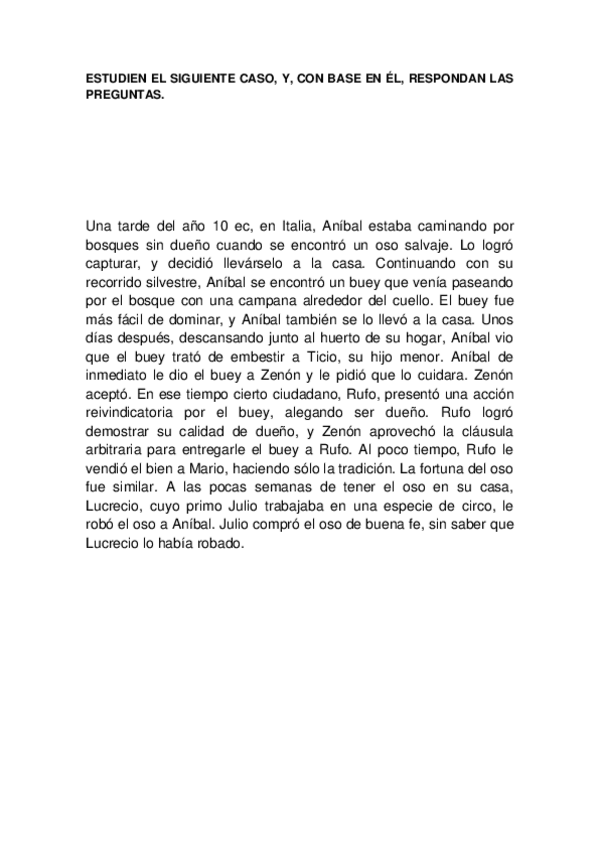 ESTUDIEN EL SIGUIENTE CASO, Y, CON BASE EN ÉL, RESPONDAN LAS PREGUNTAS.

Una tarde del año 10 ec, en Italia, Aníbal estaba caminando por bosques sin dueño cuando se encontró un oso salvaje. Lo logró capturar, y decidió llevárselo a la casa. Continuando con su recorrido silvestre, Aníbal se encontró un buey que venía paseando por el bosque con una campana alrededor del cuello. El buey fue más fácil de dominar, y Aníbal también se lo llevó a la casa. Unos días después, descansando junto al huerto de su hogar, Aníbal vio que el buey trató de embestir a Ticio, su hijo menor. Aníbal de inmediato le dio el buey a Zenón y le pidió que lo cuidara. Zenón aceptó. En ese tiempo cierto ciudadano, Rufo, presentó una acción reivindicatoria por el buey, alegando ser dueño. Rufo logró demostrar su calidad de dueño, y Zenón aprovechó la cláusula arbitraria para entregarle el buey a Rufo. Al poco tiempo, Rufo le vendió el bien a Mario, haciendo sólo la tradición. La fortuna del oso fue similar. A las pocas semanas de tener el oso en su casa, Lucrecio, cuyo primo Julio trabajaba en una especie de circo, le robó el oso a Aníbal. Julio compró el oso de buena fe, sin saber que Lucrecio lo había robado.